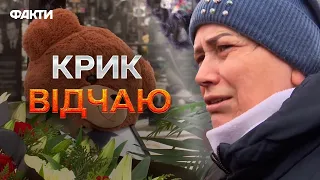 ФАКТИ

КРИК ВІДЧАЮ